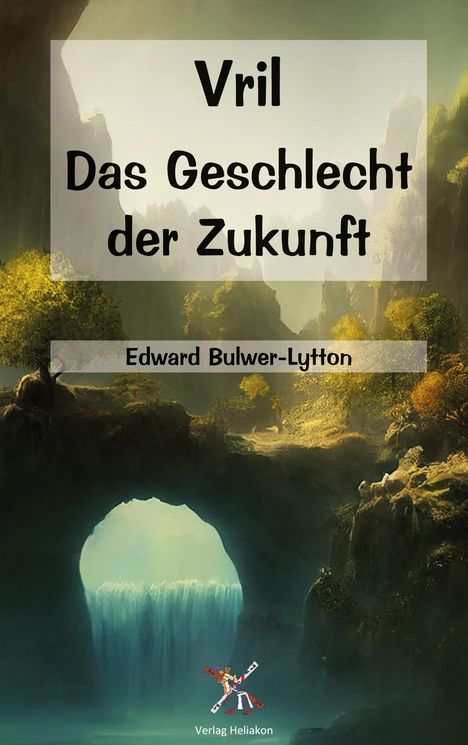 Vril
Das Geschlecht der Zukunft

Edward Bulwer-Lytton

Verlag Heliakon